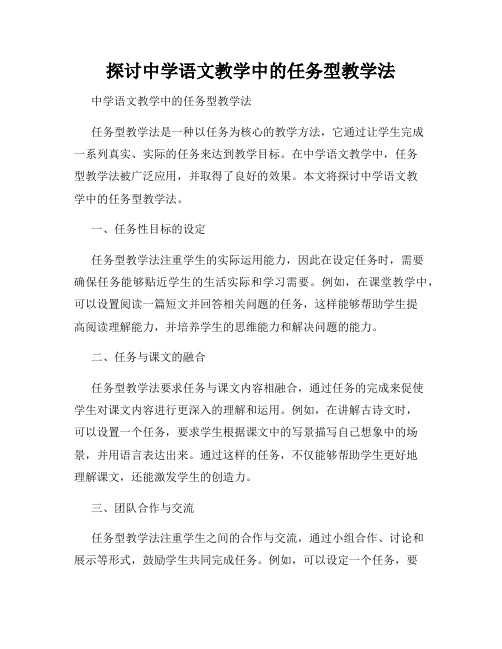 探讨中学语文教学中的任务型教学法

中学语文教学中的任务型教学法

任务型教学法是一种以任务为核心的教学方法，它通过让学生完成一系列真实、实际的任务来达到教学目标。在中学语文教学中，任务型教学法被广泛应用，并取得了良好的效果。本文将探讨中学语文教学中的任务型教学法。

一、任务性目标的设定

任务型教学法注重学生的实际运用能力，因此在设定任务时，需要确保任务能够贴近学生的生活实际和学习需要。例如，在课堂教学中，可以设置阅读一篇短文并回答相关问题的任务，这样能够帮助学生提高阅读理解能力，并培养学生的思维能力和解决问题的能力。

二、任务与课文的融合

任务型教学法要求任务与课文内容相融合，通过任务的完成来促使学生对课文内容进行更深入的理解和运用。例如，在讲解古诗文时，可以设置一个任务，要求学生根据课文中的写景描写自己想象中的场景，并用语言表达出来。通过这样的任务，不仅能够帮助学生更好地理解课文，还能激发学生的创造力。

三、团队合作与交流

任务型教学法注重学生之间的合作与交流，通过小组合作、讨论和展示等形式，鼓励学生共同完成任务。例如，可以设定一个任务，要